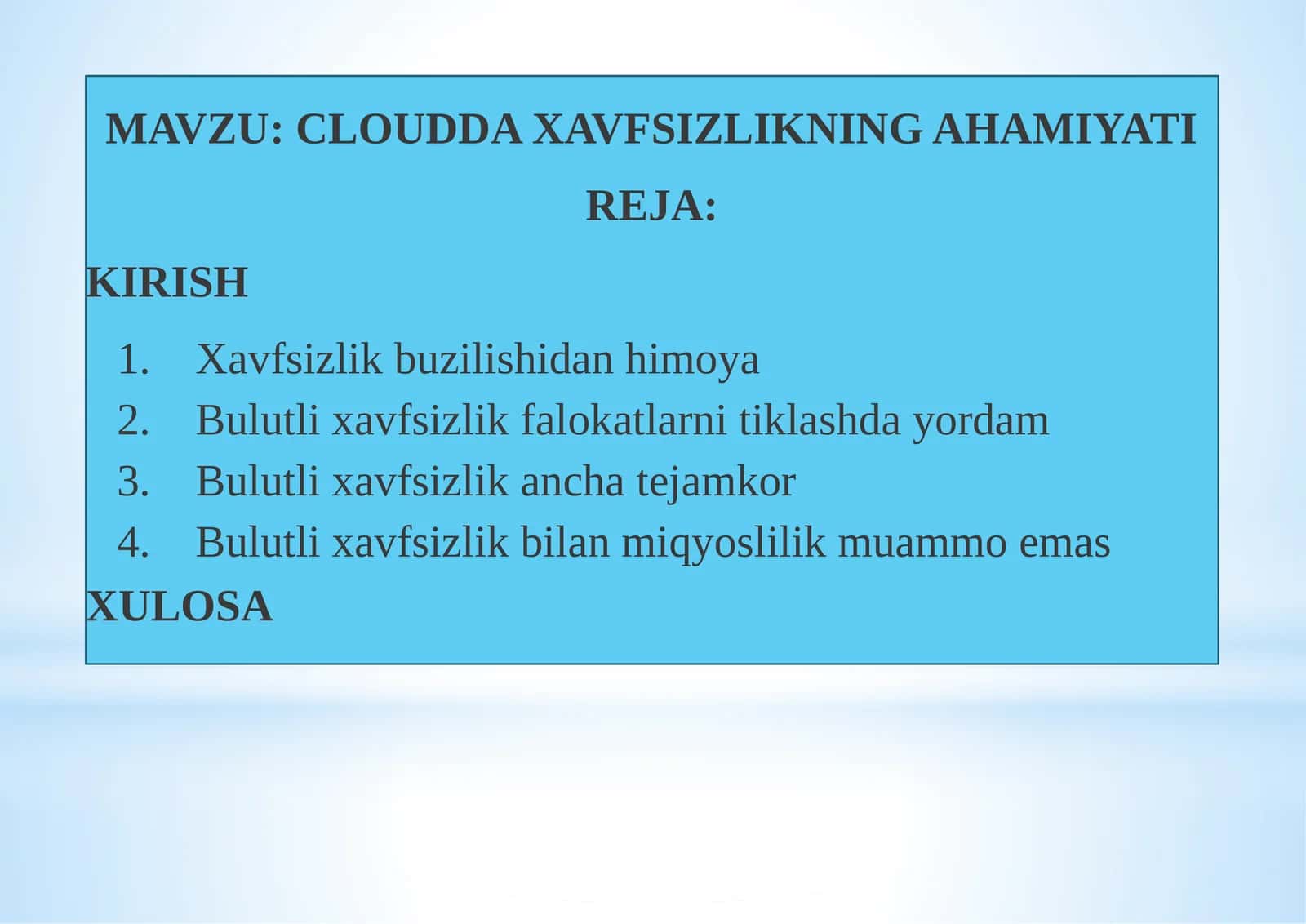 MAVZU: CLOUDDA XAVFSIZLIKNING AHAMIYATI

REJA:

KIRISH

1. Xavfsizlik buzilishidan himoya
2. Bulutli xavfsizlik falokatlarni tiklashda yordam
3. Bulutli xavfsizlik ancha tejamkor
4. Bulutli xavfsizlik bilan miqyoslilik muammo emas

XULOSA